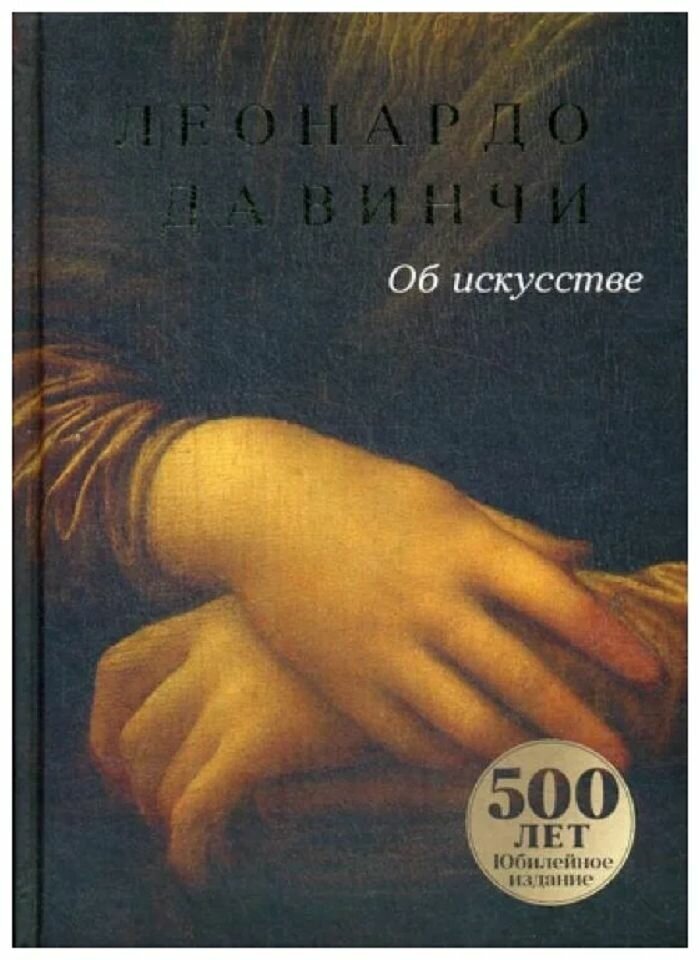 ЛЕОНАРДО
ДА ВИНЧИ

Об искусстве

500
ЛЕТ
Юбилейное
издание